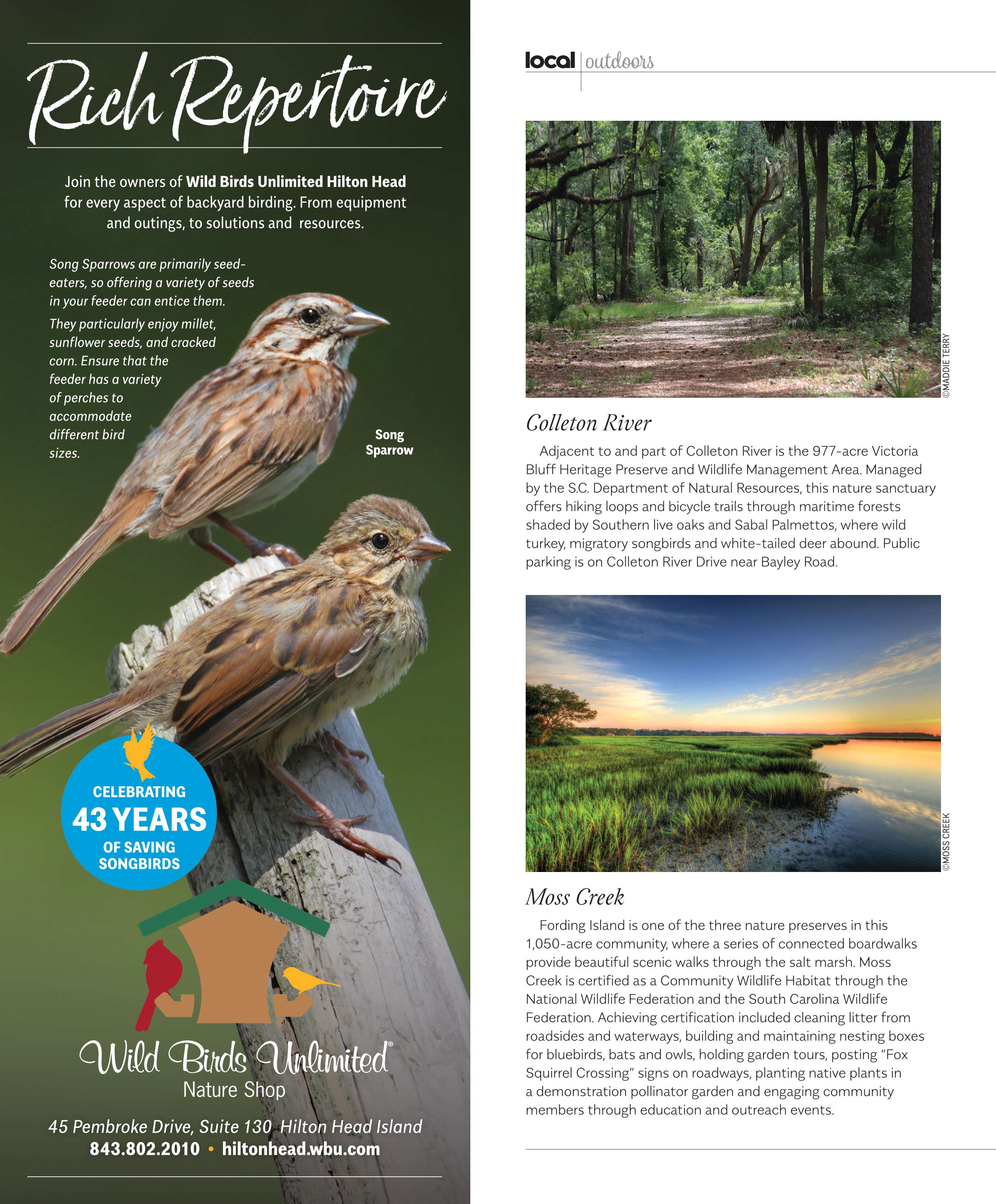 Rich Repertoire

Join the owners of Wild Birds Unlimited Hilton Head for every aspect of backyard birding. From equipment and outings, to solutions and resources.

Song Sparrows are primarily seed-eaters, so offering a variety of seeds in your feeder can entice them.

They particularly enjoy millet, sunflower seeds, and cracked corn. Ensure that the feeder has a variety of perches to accommodate different bird sizes.

Song Sparrow

CELEBRATING 43 YEARS OF SAVING SONGBIRDS

Wild Birds Unlimited®
Nature Shop

45 Pembroke Drive, Suite 130 Hilton Head Island
843.802.2010 • hiltonhead.wbu.com

local | outdoors

©MADDIE TERRY

Colleton River

Adjacent to and part of Colleton River is the 977-acre Victoria Bluff Heritage Preserve and Wildlife Management Area. Managed by the S.C. Department of Natural Resources, this nature sanctuary offers hiking loops and bicycle trails through maritime forests shaded by Southern live oaks and Sabal Palmettos, where wild turkey, migratory songbirds and white-tailed deer abound. Public parking is on Colleton River Drive near Bayley Road.

©MOSS CREEK

Moss Creek

Fording Island is one of the three nature preserves in this 1,050-acre community, where a series of connected boardwalks provide beautiful scenic walks through the salt marsh. Moss Creek is certified as a Community Wildlife Habitat through the National Wildlife Federation and the South Carolina Wildlife Federation. Achieving certification included cleaning litter from roadsides and waterways, building and maintaining nesting boxes for bluebirds, bats and owls, holding garden tours, posting “Fox Squirrel Crossing” signs on roadways, planting native plants in a demonstration pollinator garden and engaging community members through education and outreach events.